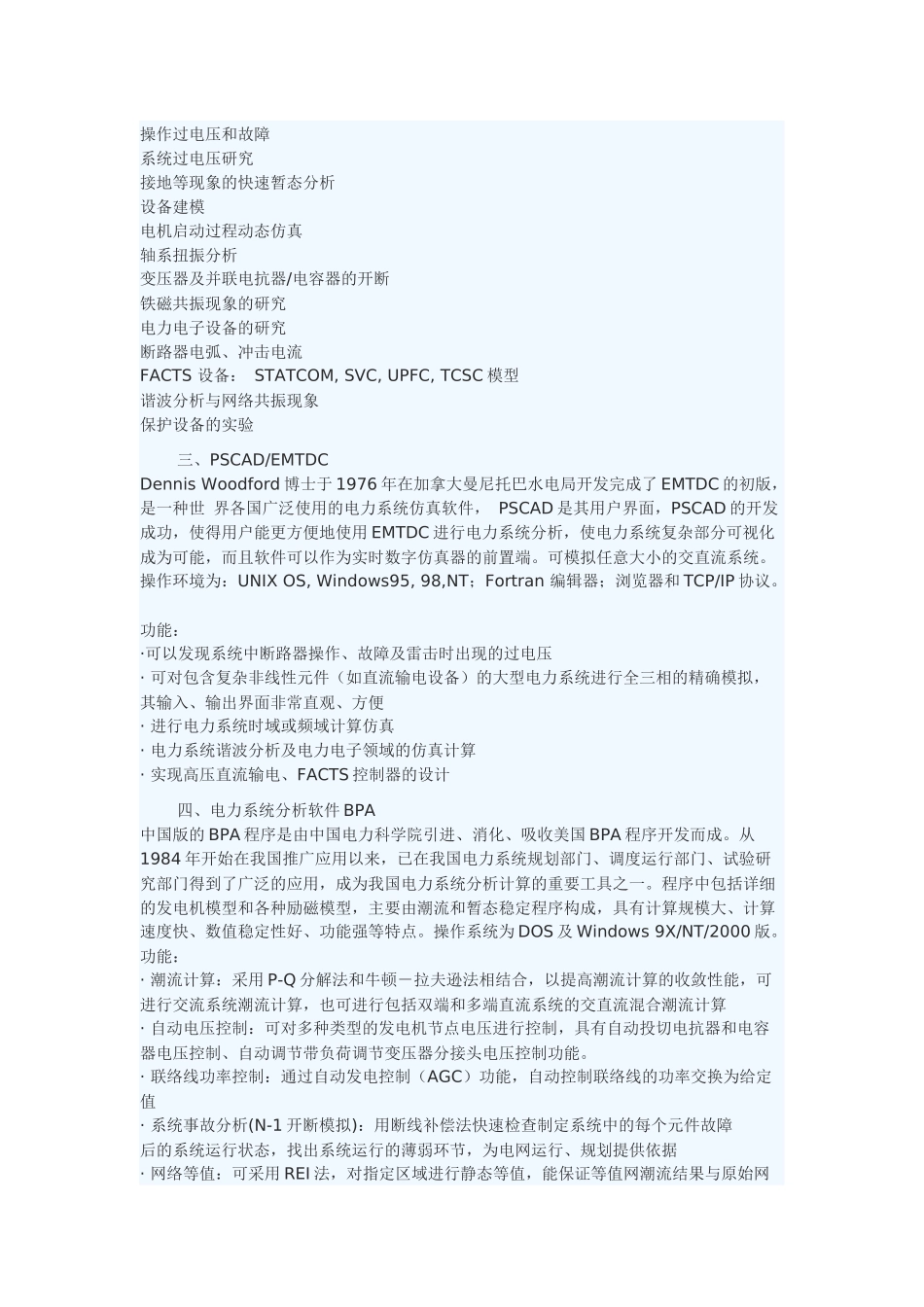 操作过电压和故障
系统过电压研究
接地等现象的快速暂态分析
设备建模
电机启动过程动态仿真
轴系扭振分析
变压器及并联电抗器/电容器的开断
铁磁共振现象的研究
电力电子设备的研究
断路器电弧、冲击电流
FACTS 设备： STATCOM, SVC, UPFC, TCSC 模型
谐波分析与网络共振现象
保护设备的实验

三、PSCAD/EMTDC
Dennis Woodford 博士于 1976 年在加拿大曼尼托巴水电局开发完成了 EMTDC 的初版，是一种世 界各国广泛使用的电力系统仿真软件， PSCAD 是其用户界面，PSCAD 的开发成功，使得用户能更方便地使用 EMTDC 进行电力系统分析，使电力系统复杂部分可视化成为可能，而且软件可以作为实时数字仿真器的前置端。可模拟任意大小的交直流系统。操作环境为：UNIX OS, Windows95, 98,NT；Fortran 编辑器；浏览器和 TCP/IP 协议。

功能：
·可以发现系统中断路器操作、故障及雷击时出现的过电压
· 可对包含复杂非线性元件（如直流输电设备）的大型电力系统进行全三相的精确模拟，其输入、输出界面非常直观、方便
· 进行电力系统时域或频域计算仿真
· 电力系统谐波分析及电力电子领域的仿真计算
· 实现高压直流输电、FACTS 控制器的设计

四、电力系统分析软件 BPA
中国版的 BPA 程序是由中国电力科学院引进、消化、吸收美国 BPA 程序开发而成。从 1984 年开始在我国推广应用以来，已在我国电力系统规划部门、调度运行部门、试验研究部门得到了广泛的应用，成为我国电力系统分析计算的重要工具之一。程序中包括详细的发电机模型和各种励磁模型，主要由潮流和暂态稳定程序构成，具有计算规模大、计算速度快、数值稳定性好、功能强等特点。操作系统为 DOS 及 Windows 9X/NT/2000 版。
功能：
· 潮流计算：采用 P-Q 分解法和牛顿一拉夫逊法相结合，以提高潮流计算的收敛性能，可进行交流系统潮流计算，也可进行包括双端和多端直流系统的交直流混合潮流计算
· 自动电压控制：可对多种类型的发电机节点电压进行控制，具有自动投切电抗器和电容器电压控制、自动调节带负荷调节变压器分接头电压控制功能。
· 联络线功率控制：通过自动发电控制（AGC）功能，自动控制联络线的功率交换为给定值
· 系统事故分析(N-1 开断模拟)：用断线补偿法快速检查制定系统中的每个元件故障后的系统运行状态，找出系统运行的薄弱环节，为电网运行、规划提供依据
· 网络等值：可采用 REI 法，对指定区域进行静态等值，能保证等值网潮流结果与原始网